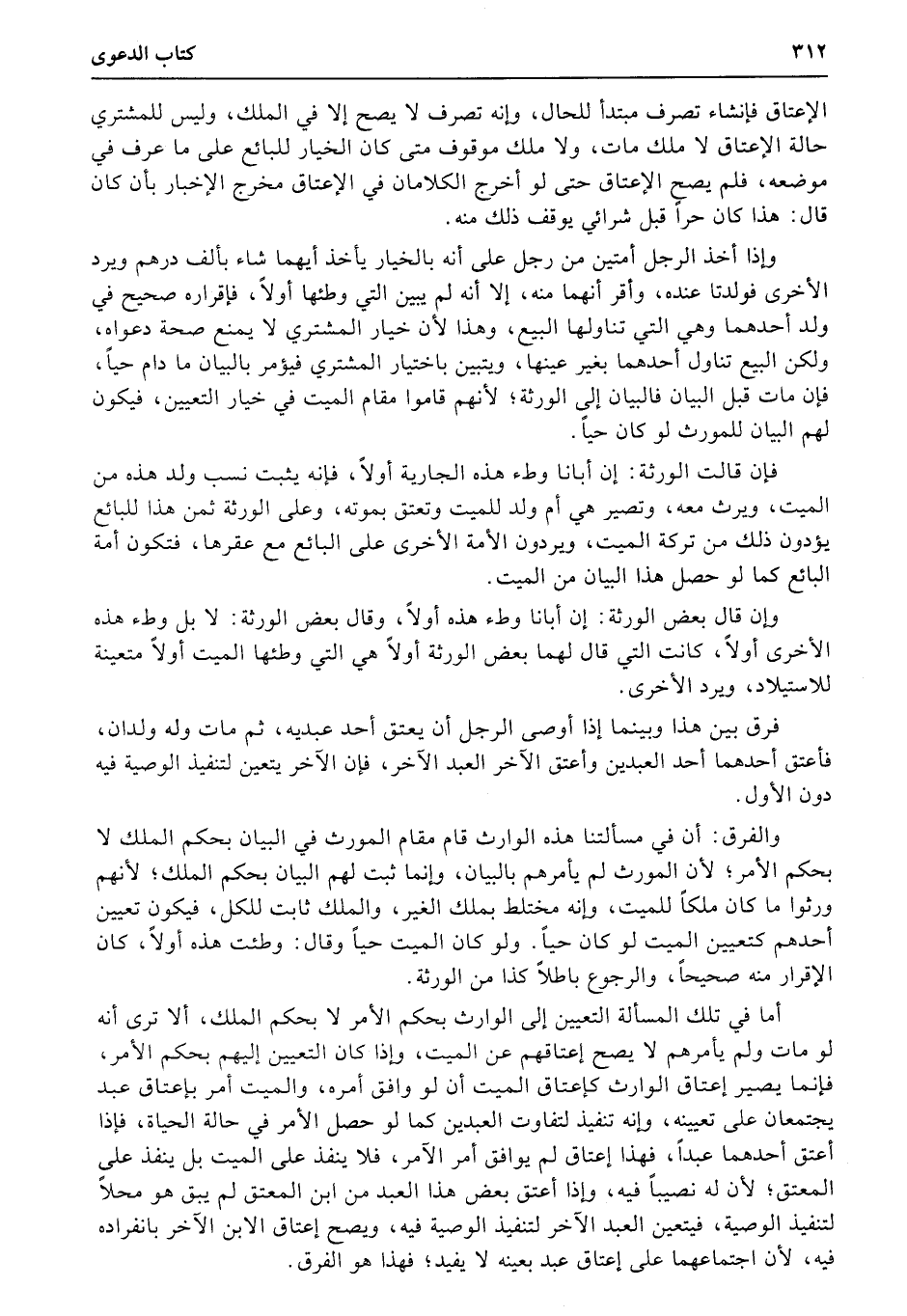 ٣١٢ كتاب الدعوى

الإعتاق فإنشاء تصرف مبتدأ للحال، وإنه تصرف لا يصح إلا في الملك، وليس للمشتري حالة الإعتاق لا ملك مات، ولا ملك موقوف متى كان الخيار للبائع على ما عرف في موضعه، فلم يصح الإعتاق حتى لو أخرج الكلامان في الإعتاق مخرج الإخبار بأن كان قال: هذا كان حراً قبل شرائي يوقف ذلك منه.

وإذا أخذ الرجل أمتين من رجل على أنه بالخيار يأخذ أيهما شاء بألف درهم ويرد الأخرى فولدتا عنده، وأقر أنهما منه، إلا أنه لم يبين التي وطئها أولاً، فإقراره صحيح في ولد أحدهما وهي التي تناولها البيع، وهذا لأن خيار المشتري لا يمنع صحة دعواه، ولكن البيع تناول أحدهما بغير عينها، ويتبين باختيار المشتري فيؤمر بالبيان ما دام حياً، فإن مات قبل البيان فالبيان إلى الورثة؛ لأنهم قاموا مقام الميت في خيار التعيين، فيكون لهم البيان للمورث لو كان حياً.

فإن قالت الورثة: إن أبانا وطء هذه الجارية أولاً، فإنه يثبت نسب ولد هذه من الميت، ويرث معه، وتصير هي أم ولد للميت وتعتق بموته، وعلى الورثة ثمن هذا للبائع يؤدون ذلك من تركة الميت، ويردون الأمة الأخرى على البائع مع عقرها، فتكون أمة البائع كما لو حصل هذا البيان من الميت.

وإن قال بعض الورثة: إن أبانا وطء هذه أولاً، وقال بعض الورثة: لا بل وطء هذه الأخرى أولاً، كانت التي قال لهما بعض الورثة أولاً هي التي وطئها الميت أولاً متعينة للاستيلاد، ويرد الأخرى.

فرق بين هذا وبينما إذا أوصى الرجل أن يعتق أحد عبديه، ثم مات وله ولدان، فأعتق أحدهما أحد العبدين وأعتق الآخر العبد الآخر، فإن الآخر يتعين لتنفيذ الوصية فيه دون الأول.

والفرق: أن في مسألتنا هذه الوارث قام مقام المورث في البيان بحكم الملك لا بحكم الأمر؛ لأن المورث لم يأمرهم بالبيان، وإنما ثبت لهم البيان بحكم الملك؛ لأنهم ورثوا ما كان ملكاً للميت، وإنه مختلط بملك الغير، والملك ثابت للكل، فيكون تعيين أحدهم كتعيين الميت لو كان حياً. ولو كان الميت حياً وقال: وطئت هذه أولاً، كان الإقرار منه صحيحاً، والرجوع باطلاً كذا من الورثة.

أما في تلك المسألة التعيين إلى الوارث بحكم الأمر لا بحكم الملك، ألا ترى أنه لو مات ولم يأمرهم لا يصح إعتاقهم عن الميت، وإذا كان التعيين إليهم بحكم الأمر، فإنما يصير إعتاق الوارث كإعتاق الميت أن لو وافق أمره، والميت أمر بإعتاق عبد يجتمعان على تعيينه، وإنه تنفيذ لتفاوت العبدين كما لو حصل الأمر في حالة الحياة، فإذا أعتق أحدهما عبداً، فهذا إعتاق لم يوافق أمر الآمر، فلا ينفذ على الميت بل ينفذ على المعتق؛ لأن له نصيباً فيه، وإذا أعتق بعض هذا العبد من ابن المعتق لم يبق هو محلاً لتنفيذ الوصية، فيتعين العبد الآخر لتنفيذ الوصية فيه، ويصح إعتاق الابن الآخر بانفراده فيه، لأن اجتماعهما على إعتاق عبد بعينه لا يفيد؛ فهذا هو الفرق.